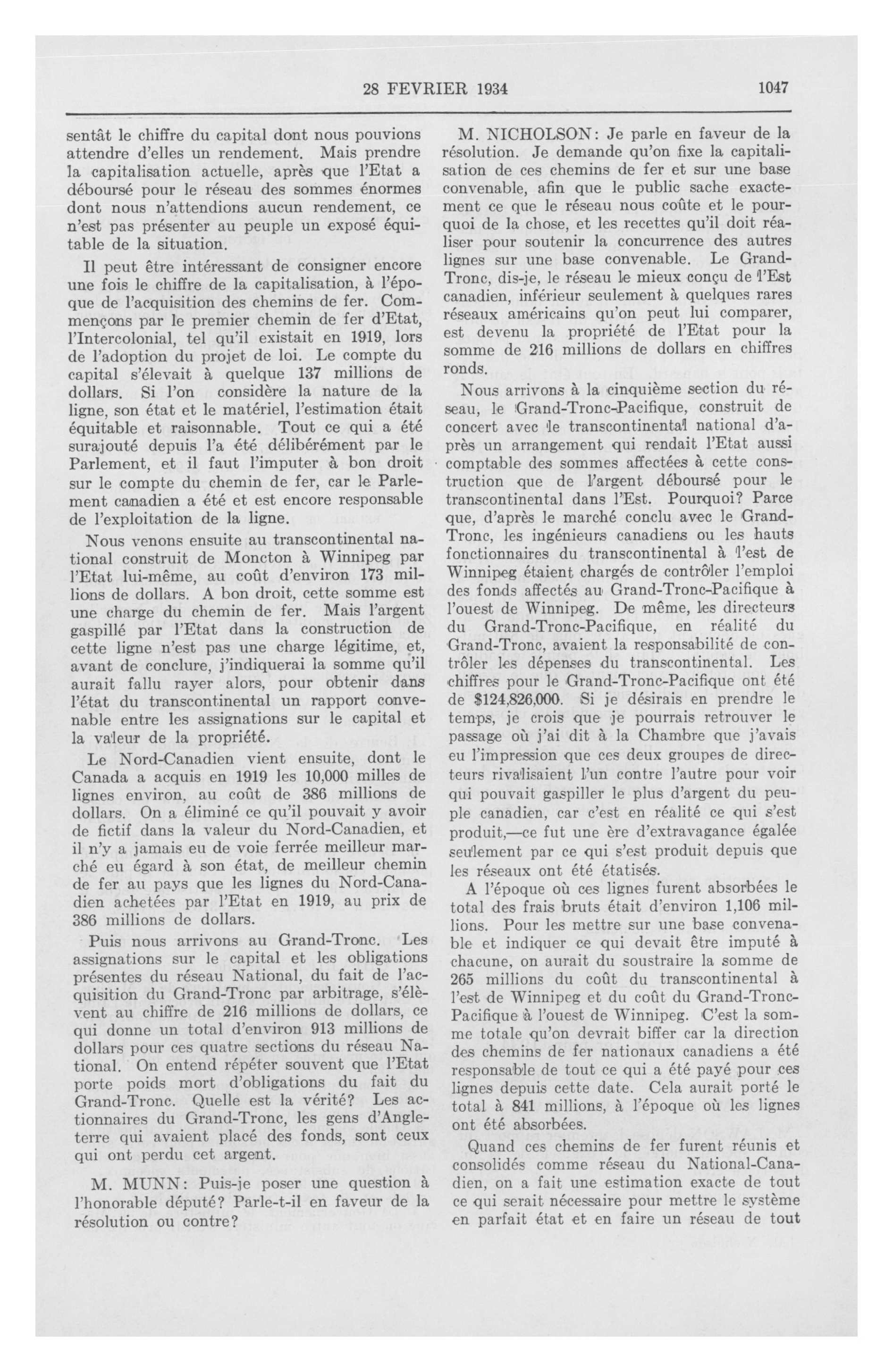 28 FEVRIER 1934 1047

sentât le chiffre du capital dont nous pouvions attendre d'elles un rendement. Mais prendre la capitalisation actuelle, après que l'Etat a déboursé pour le réseau des sommes énormes dont nous n'attendions aucun rendement, ce n'est pas présenter au peuple un exposé équitable de la situation.

Il peut être intéressant de consigner encore une fois le chiffre de la capitalisation, à l'époque de l'acquisition des chemins de fer. Commençons par le premier chemin de fer d'Etat, l'Intercolonial, tel qu'il existait en 1919, lors de l'adoption du projet de loi. Le compte du capital s'élevait à quelque 137 millions de dollars. Si l'on considère la nature de la ligne, son état et le matériel, l'estimation était équitable et raisonnable. Tout ce qui a été surajouté depuis l'a été délibérément par le Parlement, et il faut l'imputer à bon droit sur le compte du chemin de fer, car le Parlement canadien a été et est encore responsable de l'exploitation de la ligne.

Nous venons ensuite au transcontinental national construit de Moncton à Winnipeg par l'Etat lui-même, au coût d'environ 173 millions de dollars. A bon droit, cette somme est une charge du chemin de fer. Mais l'argent gaspillé par l'Etat dans la construction de cette ligne n'est pas une charge légitime, et, avant de conclure, j'indiquerai la somme qu'il aurait fallu rayer alors, pour obtenir dans l'état du transcontinental un rapport convenable entre les assignations sur le capital et la valeur de la propriété.

Le Nord-Canadien vient ensuite, dont le Canada a acquis en 1919 les 10,000 milles de lignes environ, au coût de 386 millions de dollars. On a éliminé ce qu'il pouvait y avoir de fictif dans la valeur du Nord-Canadien, et il n'y a jamais eu de voie ferrée meilleur marché eu égard à son état, de meilleur chemin de fer au pays que les lignes du Nord-Canadien achetées par l'Etat en 1919, au prix de 386 millions de dollars.

Puis nous arrivons au Grand-Tronc. Les assignations sur le capital et les obligations présentes du réseau National, du fait de l'acquisition du Grand-Tronc par arbitrage, s'élèvent au chiffre de 216 millions de dollars, ce qui donne un total d'environ 913 millions de dollars pour ces quatre sections du réseau National. On entend répéter souvent que l'Etat porte poids mort d'obligations du fait du Grand-Tronc. Quelle est la vérité? Les actionnaires du Grand-Tronc, les gens d'Angleterre qui avaient placé des fonds, sont ceux qui ont perdu cet argent.

M. MUNN: Puis-je poser une question à l'honorable député? Parle-t-il en faveur de la résolution ou contre?

M. NICHOLSON: Je parle en faveur de la résolution. Je demande qu'on fixe la capitalisation de ces chemins de fer et sur une base convenable, afin que le public sache exactement ce que le réseau nous coûte et le pourquoi de la chose, et les recettes qu'il doit réaliser pour soutenir la concurrence des autres lignes sur une base convenable. Le Grand-Tronc, dis-je, le réseau le mieux conçu de l'Est canadien, inférieur seulement à quelques rares réseaux américains qu'on peut lui comparer, est devenu la propriété de l'Etat pour la somme de 216 millions de dollars en chiffres ronds.

Nous arrivons à la cinquième section du réseau, le Grand-Tronc-Pacifique, construit de concert avec le transcontinental national d'après un arrangement qui rendait l'Etat aussi comptable des sommes affectées à cette construction que de l'argent déboursé pour le transcontinental dans l'Est. Pourquoi? Parce que, d'après le marché conclu avec le Grand-Tronc, les ingénieurs canadiens ou les hauts fonctionnaires du transcontinental à l'est de Winnipeg étaient chargés de contrôler l'emploi des fonds affectés au Grand-Tronc-Pacifique à l'ouest de Winnipeg. De même, les directeurs du Grand-Tronc-Pacifique, en réalité du Grand-Tronc, avaient la responsabilité de contrôler les dépenses du transcontinental. Les chiffres pour le Grand-Tronc-Pacifique ont été de $124,826,000. Si je désirais en prendre le temps, je crois que je pourrais retrouver le passage où j'ai dit à la Chambre que j'avais eu l'impression que ces deux groupes de directeurs rivalisaient l'un contre l'autre pour voir qui pouvait gaspiller le plus d'argent du peuple canadien, car c'est en réalité ce qui s'est produit,—ce fut une ère d'extravagance égalée seulement par ce qui s'est produit depuis que les réseaux ont été étatisés.

A l'époque où ces lignes furent absorbées le total des frais bruts était d'environ 1,106 millions. Pour les mettre sur une base convenable et indiquer ce qui devait être imputé à chacune, on aurait du soustraire la somme de 265 millions du coût du transcontinental à l'est de Winnipeg et du coût du Grand-Tronc-Pacifique à l'ouest de Winnipeg. C'est la somme totale qu'on devrait biffer car la direction des chemins de fer nationaux canadiens a été responsable de tout ce qui a été payé pour ces lignes depuis cette date. Cela aurait porté le total à 841 millions, à l'époque où les lignes ont été absorbées.

Quand ces chemins de fer furent réunis et consolidés comme réseau du National-Canadien, on a fait une estimation exacte de tout ce qui serait nécessaire pour mettre le système en parfait état et en faire un réseau de tout